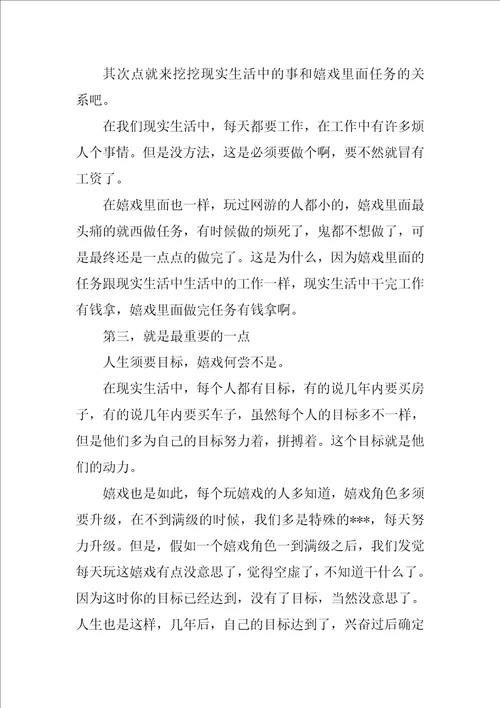 其次点就来挖挖现实生活中的事和嬉戏里面任务的关系吧。

在我们现实生活中，每天都要工作，在工作中有许多烦人个事情。但是没方法，这是必须要做个啊，要不然就冒有工资了。

在嬉戏里面也一样，玩过网游的人都小的，嬉戏里面最头痛的就西做任务，有时候做的烦死了，鬼都不想做了，可是最终还是一点点的做完了。这是为什么，因为嬉戏里面的任务跟现实生活中生活中的工作一样，现实生活中干完工作有钱拿，嬉戏里面做完任务有钱拿啊。

第三，就是最重要的一点

人生须要目标，嬉戏何尝不是。

在现实生活中，每个人都有目标，有的说几年内要买房子，有的说几年内要买车子，虽然每个人的目标多不一样，但是他们多为自己的目标努力着，拼搏着。这个目标就是他们的动力。

嬉戏也是如此，每个玩嬉戏的人多知道，嬉戏角色多须要升级，在不到满级的时候，我们多是特殊的***，每天努力升级。但是，假如一个嬉戏角色一到满级之后，我们发觉每天玩这嬉戏有点没意思了，觉得空虚了，不知道干什么了。因为这时你的目标已经达到，没有了目标，当然没意思了。人生也是这样，几年后，自己的目标达到了，兴奋过后确定